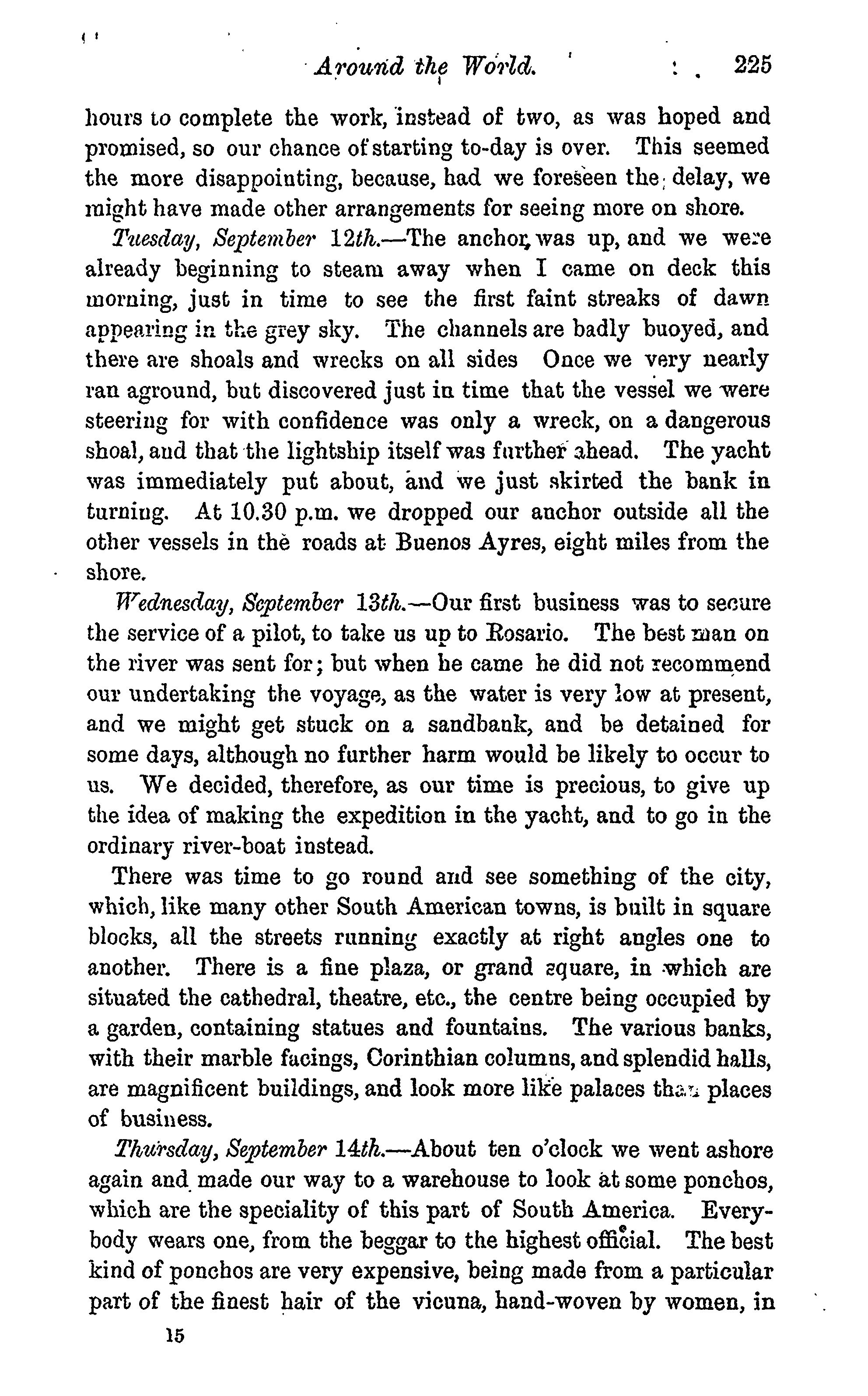 Around the World. 225

hours to complete the work, instead of two, as was hoped and promised, so our chance of starting to-day is over. This seemed the more disappointing, because, had we foreseen the delay, we might have made other arrangements for seeing more on shore.

Tuesday, September 12th.—The anchor was up, and we were already beginning to steam away when I came on deck this morning, just in time to see the first faint streaks of dawn appearing in the grey sky. The channels are badly buoyed, and there are shoals and wrecks on all sides Once we very nearly ran aground, but discovered just in time that the vessel we were steering for with confidence was only a wreck, on a dangerous shoal, and that the lightship itself was further ahead. The yacht was immediately put about, and we just skirted the bank in turning. At 10.30 p.m. we dropped our anchor outside all the other vessels in the roads at Buenos Ayres, eight miles from the shore.

Wednesday, September 13th.—Our first business was to secure the service of a pilot, to take us up to Rosario. The best man on the river was sent for; but when he came he did not recommend our undertaking the voyage, as the water is very low at present, and we might get stuck on a sandbank, and be detained for some days, although no further harm would be likely to occur to us. We decided, therefore, as our time is precious, to give up the idea of making the expedition in the yacht, and to go in the ordinary river-boat instead.

There was time to go round and see something of the city, which, like many other South American towns, is built in square blocks, all the streets running exactly at right angles one to another. There is a fine plaza, or grand square, in which are situated the cathedral, theatre, etc., the centre being occupied by a garden, containing statues and fountains. The various banks, with their marble facings, Corinthian columns, and splendid halls, are magnificent buildings, and look more like palaces than places of business.

Thursday, September 14th.—About ten o'clock we went ashore again and made our way to a warehouse to look at some ponchos, which are the speciality of this part of South America. Everybody wears one, from the beggar to the highest official. The best kind of ponchos are very expensive, being made from a particular part of the finest hair of the vicuna, hand-woven by women, in

15